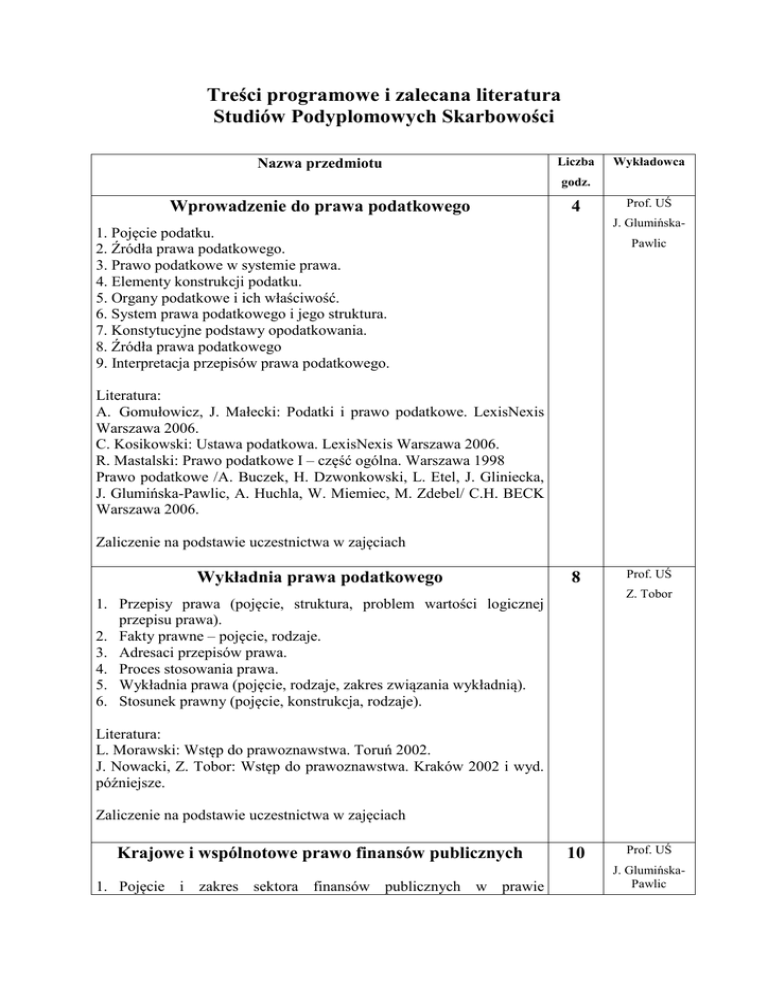 Treści programowe i zalecana literatura
Studiów Podyplomowych Skarbowości

| Nazwa przedmiotu | Liczba godz. | Wykładowca |
|---|---|---|
| **Wprowadzenie do prawa podatkowego**<br>1. Pojęcie podatku.<br>2. Źródła prawa podatkowego.<br>3. Prawo podatkowe w systemie prawa.<br>4. Elementy konstrukcji podatku.<br>5. Organy podatkowe i ich właściwość.<br>6. System prawa podatkowego i jego struktura.<br>7. Konstytucyjne podstawy opodatkowania.<br>8. Źródła prawa podatkowego<br>9. Interpretacja przepisów prawa podatkowego.<br><br>Literatura:<br>A. Gomułowicz, J. Małecki: Podatki i prawo podatkowe. LexisNexis Warszawa 2006.<br>C. Kosikowski: Ustawa podatkowa. LexisNexis Warszawa 2006.<br>R. Mastalski: Prawo podatkowe I – część ogólna. Warszawa 1998<br>Prawo podatkowe /A. Buczek, H. Dzwonkowski, L. Etel, J. Gliniecka, J. Glumińska-Pawlic, A. Huchla, W. Miemiec, M. Zdebel/ C.H. BECK Warszawa 2006.<br><br>Zaliczenie na podstawie uczestnictwa w zajęciach | 4 | Prof. UŚ J. Glumińska-Pawlic |
| **Wykładnia prawa podatkowego**<br>1. Przepisy prawa (pojęcie, struktura, problem wartości logicznej przepisu prawa).<br>2. Fakty prawne – pojęcie, rodzaje.<br>3. Adresaci przepisów prawa.<br>4. Proces stosowania prawa.<br>5. Wykładnia prawa (pojęcie, rodzaje, zakres związania wykładnią).<br>6. Stosunek prawny (pojęcie, konstrukcja, rodzaje).<br><br>Literatura:<br>L. Morawski: Wstęp do prawoznawstwa. Toruń 2002.<br>J. Nowacki, Z. Tobor: Wstęp do prawoznawstwa. Kraków 2002 i wyd. późniejsze.<br><br>Zaliczenie na podstawie uczestnictwa w zajęciach | 8 | Prof. UŚ Z. Tobor |
| **Krajowe i wspólnotowe prawo finansów publicznych**<br>1. Pojęcie i zakres sektora finansów publicznych w prawie | 10 | Prof. UŚ J. Glumińska-Pawlic |